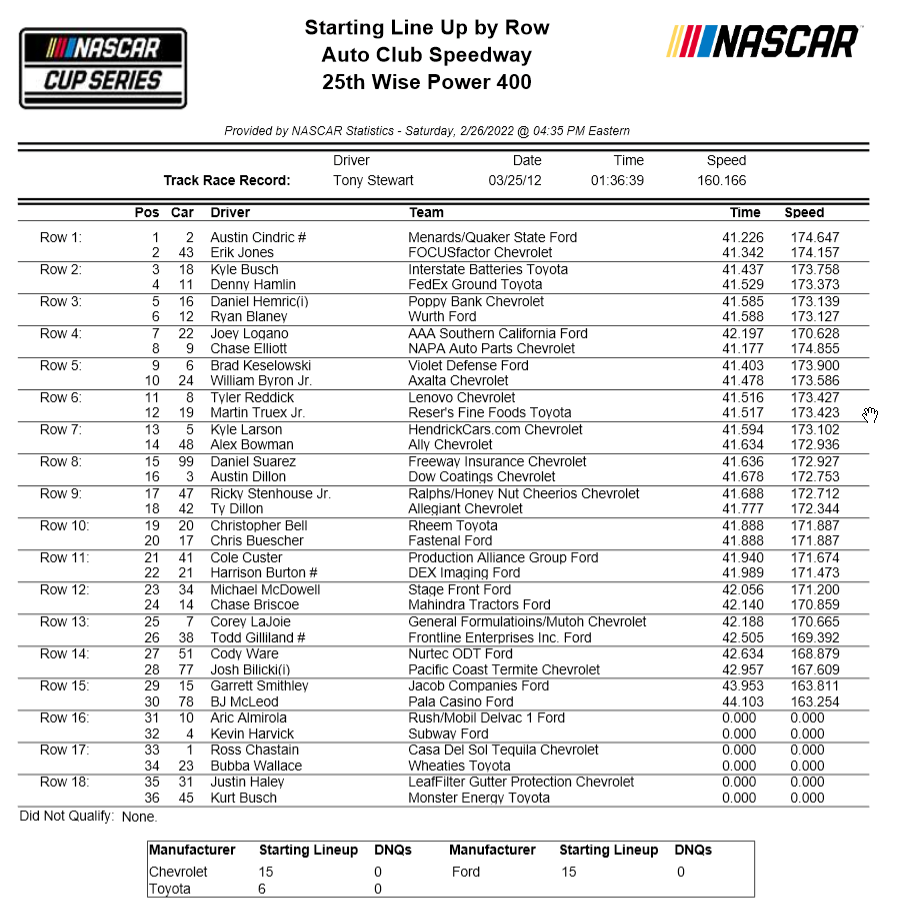 NASCAR CUP SERIES

Starting Line Up by Row
Auto Club Speedway
25th Wise Power 400

NASCAR

Provided by NASCAR Statistics - Saturday, 2/26/2022 @ 04:35 PM Eastern

| | Driver | Date | Time | Speed |
|---|---|---|---|---|
| Track Race Record: | Tony Stewart | 03/25/12 | 01:36:39 | 160.166 |

| | Pos | Car | Driver | Team | Time | Speed |
|---|---|---|---|---|---|---|
| Row 1: | 1 | 2 | Austin Cindric # | Menards/Quaker State Ford | 41.226 | 174.647 |
| | 2 | 43 | Erik Jones | FOCUSfactor Chevrolet | 41.342 | 174.157 |
| Row 2: | 3 | 18 | Kyle Busch | Interstate Batteries Toyota | 41.437 | 173.758 |
| | 4 | 11 | Denny Hamlin | FedEx Ground Toyota | 41.529 | 173.373 |
| Row 3: | 5 | 16 | Daniel Hemric(i) | Poppy Bank Chevrolet | 41.585 | 173.139 |
| | 6 | 12 | Ryan Blaney | Wurth Ford | 41.588 | 173.127 |
| Row 4: | 7 | 22 | Joey Logano | AAA Southern California Ford | 42.197 | 170.628 |
| | 8 | 9 | Chase Elliott | NAPA Auto Parts Chevrolet | 41.177 | 174.855 |
| Row 5: | 9 | 6 | Brad Keselowski | Violet Defense Ford | 41.403 | 173.900 |
| | 10 | 24 | William Byron Jr. | Axalta Chevrolet | 41.478 | 173.586 |
| Row 6: | 11 | 8 | Tyler Reddick | Lenovo Chevrolet | 41.516 | 173.427 |
| | 12 | 19 | Martin Truex Jr. | Reser's Fine Foods Toyota | 41.517 | 173.423 |
| Row 7: | 13 | 5 | Kyle Larson | HendrickCars.com Chevrolet | 41.594 | 173.102 |
| | 14 | 48 | Alex Bowman | Ally Chevrolet | 41.634 | 172.936 |
| Row 8: | 15 | 99 | Daniel Suarez | Freeway Insurance Chevrolet | 41.636 | 172.927 |
| | 16 | 3 | Austin Dillon | Dow Coatings Chevrolet | 41.678 | 172.753 |
| Row 9: | 17 | 47 | Ricky Stenhouse Jr. | Ralphs/Honey Nut Cheerios Chevrolet | 41.688 | 172.712 |
| | 18 | 42 | Ty Dillon | Allegiant Chevrolet | 41.777 | 172.344 |
| Row 10: | 19 | 20 | Christopher Bell | Rheem Toyota | 41.888 | 171.887 |
| | 20 | 17 | Chris Buescher | Fastenal Ford | 41.888 | 171.887 |
| Row 11: | 21 | 41 | Cole Custer | Production Alliance Group Ford | 41.940 | 171.674 |
| | 22 | 21 | Harrison Burton # | DEX Imaging Ford | 41.989 | 171.473 |
| Row 12: | 23 | 34 | Michael McDowell | Stage Front Ford | 42.056 | 171.200 |
| | 24 | 14 | Chase Briscoe | Mahindra Tractors Ford | 42.140 | 170.859 |
| Row 13: | 25 | 7 | Corey LaJoie | General Formulatioins/Mutoh Chevrolet | 42.188 | 170.665 |
| | 26 | 38 | Todd Gilliland # | Frontline Enterprises Inc. Ford | 42.505 | 169.392 |
| Row 14: | 27 | 51 | Cody Ware | Nurtec ODT Ford | 42.634 | 168.879 |
| | 28 | 77 | Josh Bilicki(i) | Pacific Coast Termite Chevrolet | 42.957 | 167.609 |
| Row 15: | 29 | 15 | Garrett Smithley | Jacob Companies Ford | 43.953 | 163.811 |
| | 30 | 78 | BJ McLeod | Pala Casino Ford | 44.103 | 163.254 |
| Row 16: | 31 | 10 | Aric Almirola | Rush/Mobil Delvac 1 Ford | 0.000 | 0.000 |
| | 32 | 4 | Kevin Harvick | Subway Ford | 0.000 | 0.000 |
| Row 17: | 33 | 1 | Ross Chastain | Casa Del Sol Tequila Chevrolet | 0.000 | 0.000 |
| | 34 | 23 | Bubba Wallace | Wheaties Toyota | 0.000 | 0.000 |
| Row 18: | 35 | 31 | Justin Haley | LeafFilter Gutter Protection Chevrolet | 0.000 | 0.000 |
| | 36 | 45 | Kurt Busch | Monster Energy Toyota | 0.000 | 0.000 |

Did Not Qualify: None.

| Manufacturer | Starting Lineup | DNQs | Manufacturer | Starting Lineup | DNQs |
|---|---|---|---|---|---|
| Chevrolet | 15 | 0 | Ford | 15 | 0 |
| Toyota | 6 | 0 | | | |